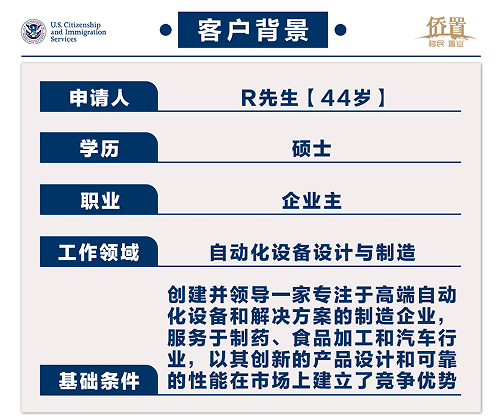 U.S. Citizenship and Immigration Services

客户背景

侨置
移民 置业

| 申请人 | R先生【44岁】 |
|---|---|
| 学历 | 硕士 |
| 职业 | 企业主 |
| 工作领域 | 自动化设备设计与制造 |
| 基础条件 | 创建并领导一家专注于高端自动化设备和解决方案的制造企业，服务于制药、食品加工和汽车行业，以其创新的产品设计和可靠的性能在市场上建立了竞争优势 |